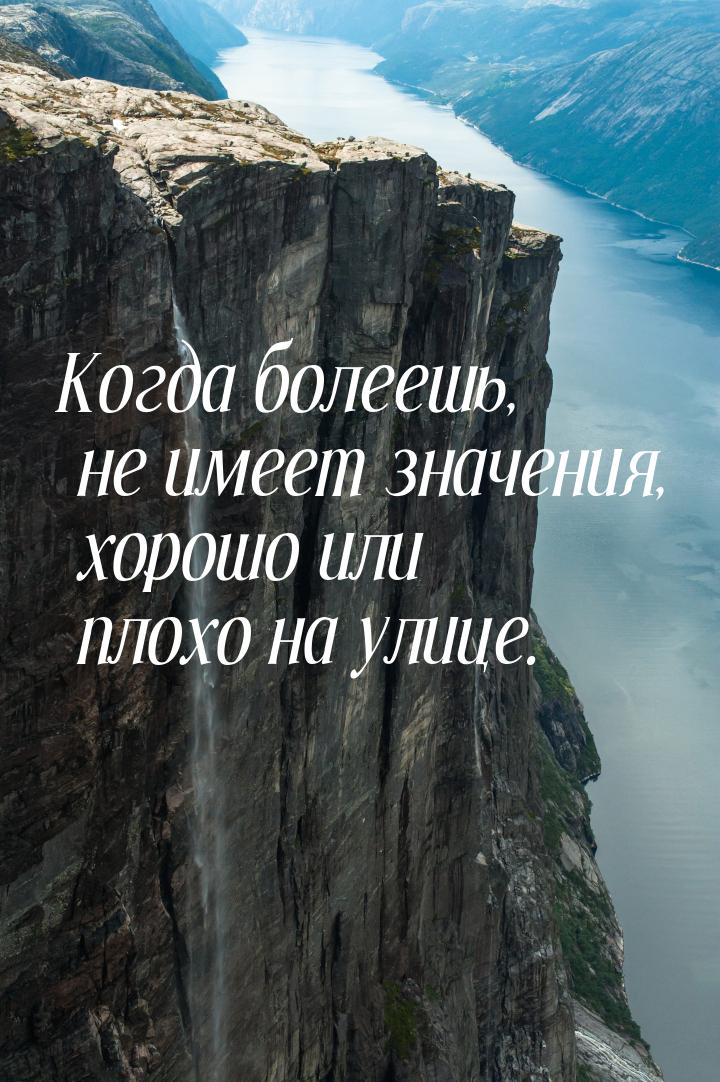 Когда болеешь, не имеет значения, хорошо или плохо на улице.